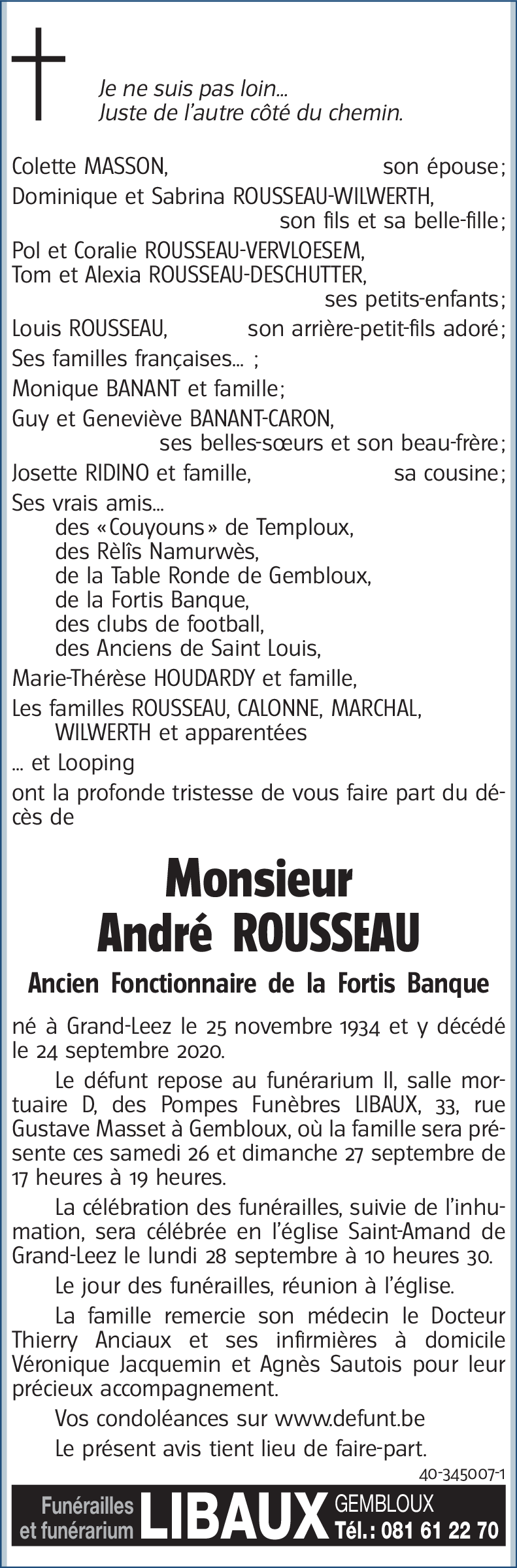 Je ne suis pas loin...
Juste de l'autre côté du chemin.

Colette MASSON, son épouse;
Dominique et Sabrina ROUSSEAU-WILWERTH, son fils et sa belle-fille;
Pol et Coralie ROUSSEAU-VERVLOESEM,
Tom et Alexia ROUSSEAU-DESCHUTTER, ses petits-enfants;
Louis ROUSSEAU, son arrière-petit-fils adoré;
Ses familles françaises... ;
Monique BANANT et famille;
Guy et Geneviève BANANT-CARON, ses belles-sœurs et son beau-frère;
Josette RIDINO et famille, sa cousine;
Ses vrais amis...
des «Couyouns» de Temploux,
des Rèlîs Namurwès,
de la Table Ronde de Gembloux,
de la Fortis Banque,
des clubs de football,
des Anciens de Saint Louis,
Marie-Thérèse HOUDARDY et famille,
Les familles ROUSSEAU, CALONNE, MARCHAL, WILWERTH et apparentées
... et Looping
ont la profonde tristesse de vous faire part du décès de

Monsieur
André ROUSSEAU

Ancien Fonctionnaire de la Fortis Banque

né à Grand-Leez le 25 novembre 1934 et y décédé le 24 septembre 2020.

Le défunt repose au funérarium II, salle mortuaire D, des Pompes Funèbres LIBAUX, 33, rue Gustave Masset à Gembloux, où la famille sera présente ces samedi 26 et dimanche 27 septembre de 17 heures à 19 heures.

La célébration des funérailles, suivie de l'inhumation, sera célébrée en l'église Saint-Amand de Grand-Leez le lundi 28 septembre à 10 heures 30.

Le jour des funérailles, réunion à l'église.

La famille remercie son médecin le Docteur Thierry Anciaux et ses infirmières à domicile Véronique Jacquemin et Agnès Sautois pour leur précieux accompagnement.

Vos condoléances sur www.defunt.be

Le présent avis tient lieu de faire-part.

40-345007-1

Funérailles et funérarium LIBAUX GEMBLOUX Tél.: 081 61 22 70